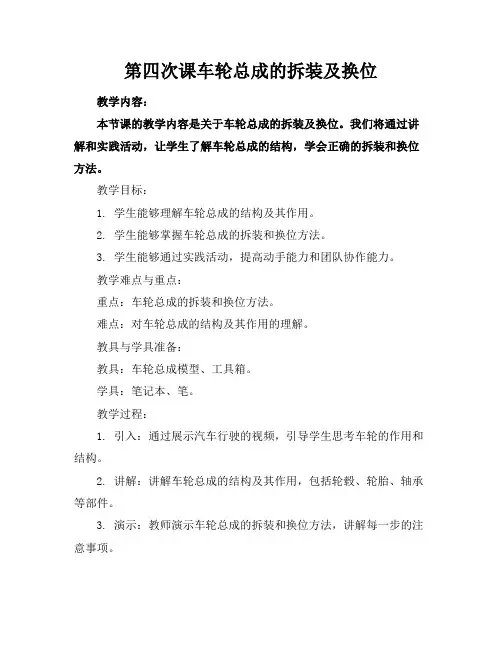 第四次课车轮总成的拆装及换位

教学内容：

本节课的教学内容是关于车轮总成的拆装及换位。我们将通过讲解和实践活动，让学生了解车轮总成的结构，学会正确的拆装和换位方法。

教学目标：

1. 学生能够理解车轮总成的结构及其作用。

2. 学生能够掌握车轮总成的拆装和换位方法。

3. 学生能够通过实践活动，提高动手能力和团队协作能力。

教学难点与重点：

重点：车轮总成的拆装和换位方法。

难点：对车轮总成的结构及其作用的理解。

教具与学具准备：

教具：车轮总成模型、工具箱。

学具：笔记本、笔。

教学过程：

1. 引入：通过展示汽车行驶的视频，引导学生思考车轮的作用和结构。

2. 讲解：讲解车轮总成的结构及其作用，包括轮毂、轮胎、轴承等部件。

3. 演示：教师演示车轮总成的拆装和换位方法，讲解每一步的注意事项。